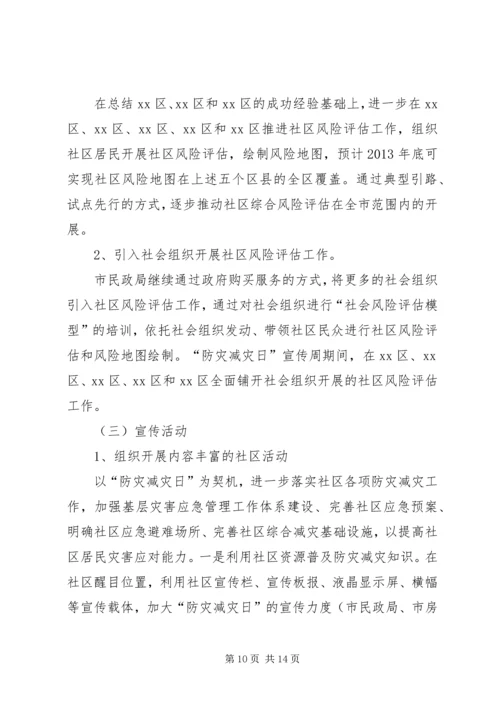 在总结 xx 区、xx 区和 xx 区的成功经验基础上，进一步在 xx 区、xx 区、xx 区、xx 区和 xx 区推进社区风险评估工作，组织社区居民开展社区风险评估，绘制风险地图，预计 2013 年底可实现社区风险地图在上述五个区县的全区覆盖。通过典型引路、试点先行的方式，逐步推动社区综合风险评估在全市范围内的开展。

2、引入社会组织开展社区风险评估工作。

市民政局继续通过政府购买服务的方式，将更多的社会组织引入社区风险评估工作，通过对社会组织进行“社会风险评估模型”的培训，依托社会组织发动、带领社区民众进行社区风险评估和风险地图绘制。“防灾减灾日”宣传周期间，在 xx 区、xx 区、xx 区、xx 区和 xx 区全面铺开社会组织开展的社区风险评估工作。

（三）宣传活动

1、组织开展内容丰富的社区活动

以“防灾减灾日”为契机，进一步落实社区各项防灾减灾工作，加强基层灾害应急管理工作体系建设、完善社区应急预案、明确社区应急避难场所、完善社区综合减灾基础设施，以提高社区居民灾害应对能力。一是利用社区资源普及防灾减灾知识。在社区醒目位置，利用社区宣传栏、宣传板报、液晶显示屏、横幅等宣传载体，加大“防灾减灾日”的宣传力度（市民政局、市房

第 10 页 共 14 页